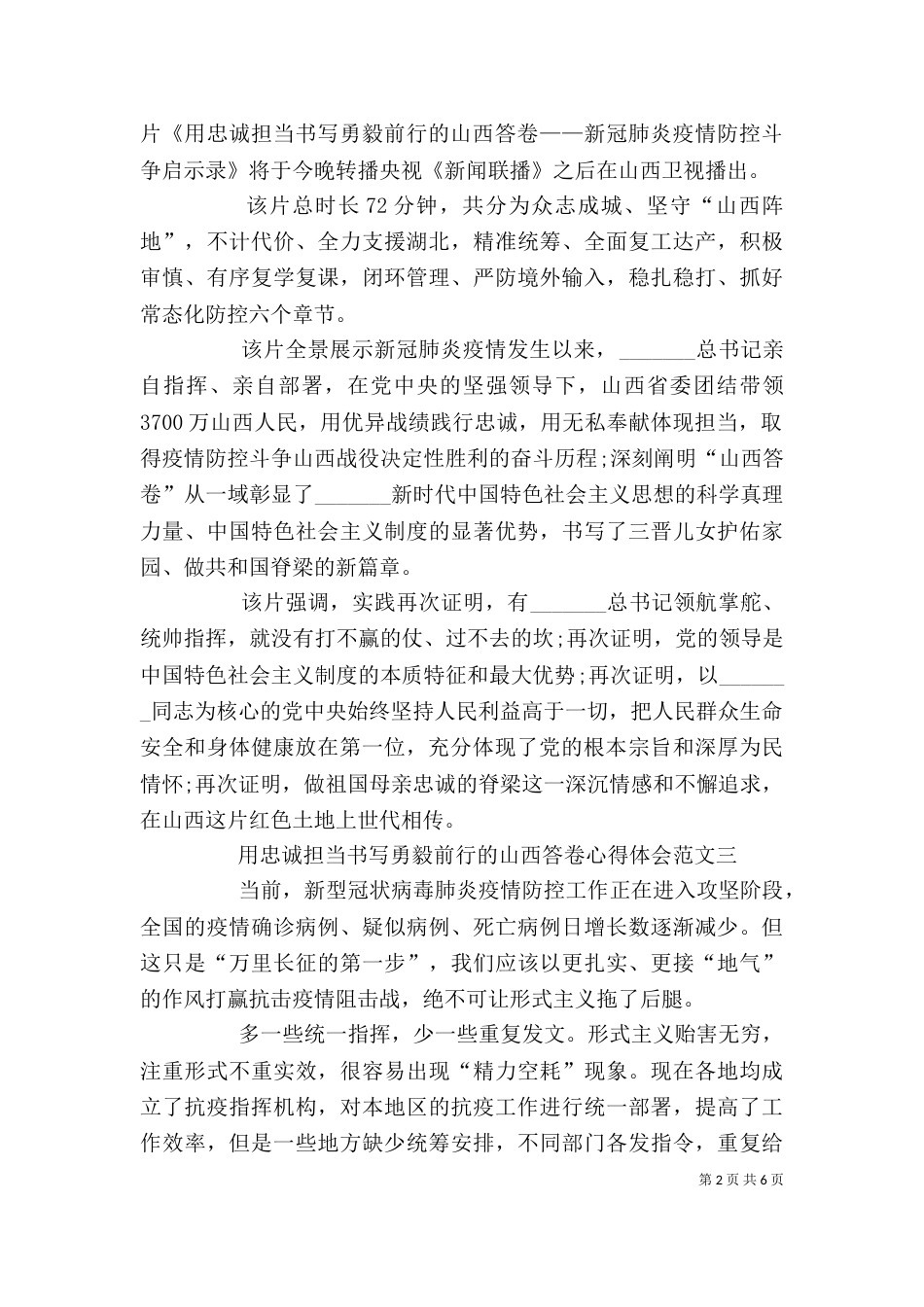 片《用忠诚担当书写勇毅前行的山西答卷——新冠肺炎疫情防控斗争启示录》将于今晚转播央视《新闻联播》之后在山西卫视播出。

该片总时长 72 分钟，共分为众志成城、坚守“山西阵地”，不计代价、全力支援湖北，精准统筹、全面复工达产，积极审慎、有序复学复课，闭环管理、严防境外输入，稳扎稳打、抓好常态化防控六个章节。

该片全景展示新冠肺炎疫情发生以来，_______总书记亲自指挥、亲自部署，在党中央的坚强领导下，山西省委团结带领3700 万山西人民，用优异战绩践行忠诚，用无私奉献体现担当，取得疫情防控斗争山西战役决定性胜利的奋斗历程;深刻阐明“山西答卷”从一域彰显了_______新时代中国特色社会主义思想的科学真理力量、中国特色社会主义制度的显著优势，书写了三晋儿女护佑家园、做共和国脊梁的新篇章。

该片强调，实践再次证明，有_______总书记领航掌舵、统帅指挥，就没有打不赢的仗、过不去的坎;再次证明，党的领导是中国特色社会主义制度的本质特征和最大优势;再次证明，以_______同志为核心的党中央始终坚持人民利益高于一切，把人民群众生命安全和身体健康放在第一位，充分体现了党的根本宗旨和深厚为民情怀;再次证明，做祖国母亲忠诚的脊梁这一深沉情感和不懈追求，在山西这片红色土地上世代相传。

用忠诚担当书写勇毅前行的山西答卷心得体会范文三

当前，新型冠状病毒肺炎疫情防控工作正在进入攻坚阶段，全国的疫情确诊病例、疑似病例、死亡病例日增长数逐渐减少。但这只是“万里长征的第一步”，我们应该以更扎实、更接“地气”的作风打赢抗击疫情阻击战，绝不可让形式主义拖了后腿。

多一些统一指挥，少一些重复发文。形式主义贻害无穷，注重形式不重实效，很容易出现“精力空耗”现象。现在各地均成立了抗疫指挥机构，对本地区的抗疫工作进行统一部署，提高了工作效率，但是一些地方缺少统筹安排，不同部门各发指令，重复给

第 2 页 共 6 页